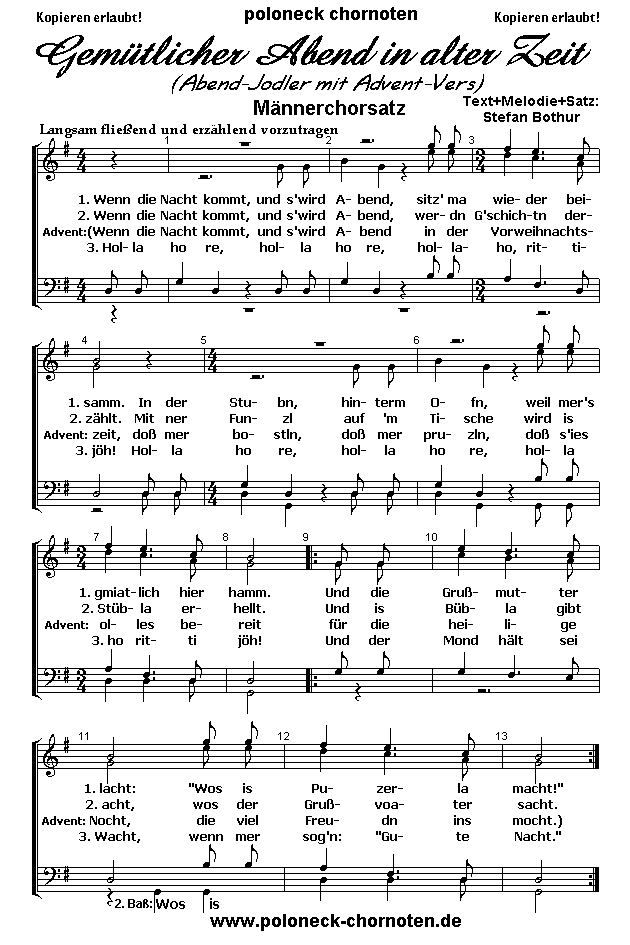 Kopieren erlaubt! poloneck chornoten Kopieren erlaubt!

Gemütlicher Abend in alter Zeit
(Abend-Jodler mit Advent-Vers)

Männerchorsatz

Text+Melodie+Satz: Stefan Bothur

Langsam fließend und erzählend vorzutragen

1 2 3

1. Wenn die Nacht kommt, und s'wird A- bend, sitz' ma wie- der bei-
2. Wenn die Nacht kommt, und s'wird A- bend, wer- dn G'schich-tn der-
Advent:(Wenn die Nacht kommt, und s'wird A- bend in der Vorweihnachts-
3. Hol- la ho re, hol- la ho re, hol- la- ho, rit- ti-

4 5 6

1. samm. In der Stu- bn, hin- term O- fn, weil mer's
2. zählt. Mit ner Fun- zl auf 'm Ti- sche wird is
Advent: zeit, doß mer bo- stln, doß mer pru- zln, doß s'ies
3. jöh! Hol- la ho re, hol- la ho re, hol- la

7 8 9 10

1. gmiat- lich hier hamm. Und die Gruß- mut- ter
2. Stüb- la er- hellt. Und is Büb- la gibt
Advent: ol- les be- reit für die hei- li- ge
3. ho rit- ti jöh! Und der Mond hält sei

11 12 13

1. lacht: "Wos is Pu- zer- la macht!"
2. acht, wos der Gruß- voa- ter sacht.
Advent: Nocht, die viel Freu- dn ins mocht.)
3. Wacht, wenn mer sog'n: "Gu- te Nacht."

2. Baß: Wos is

www.poloneck-chornoten.de